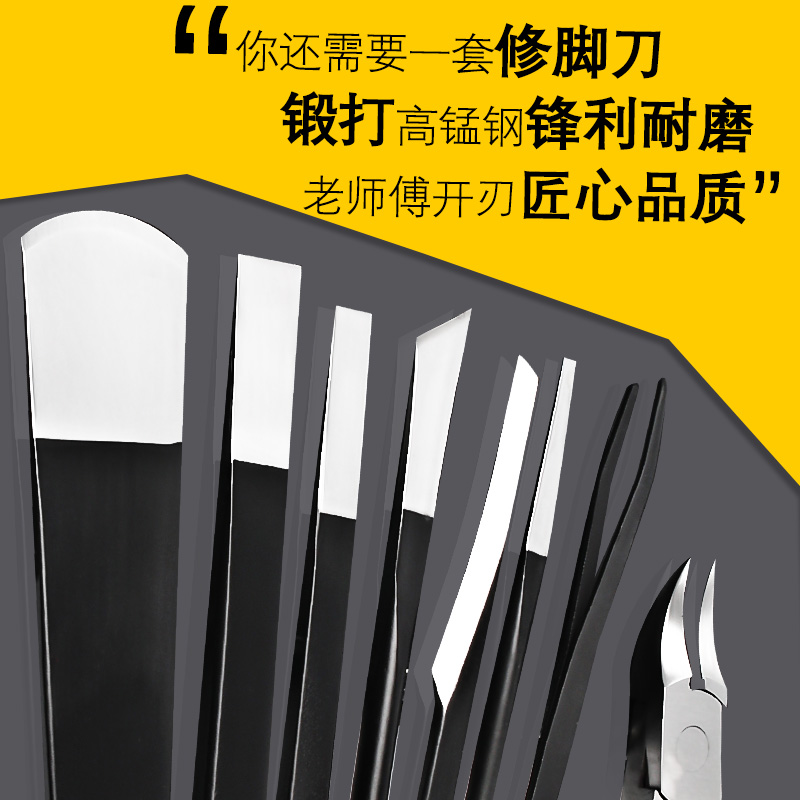 “你还需要一套修脚刀
锻打高锰钢锋利耐磨
老师傅开刃匠心品质”